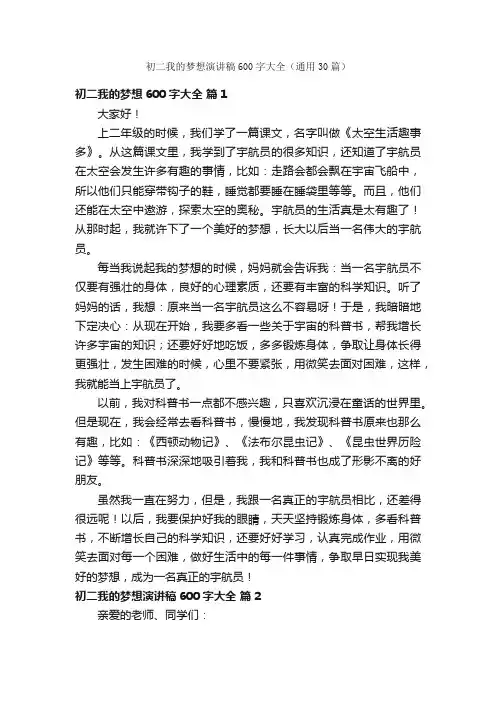 初二我的梦想演讲稿600字大全（通用30篇）

初二我的梦想600字大全 篇1

大家好！

上二年级的时候，我们学了一篇课文，名字叫做《太空生活趣事多》。从这篇课文里，我学到了宇航员的很多知识，还知道了宇航员在太空会发生许多有趣的事情，比如：走路会都会飘在宇宙飞船中，所以他们只能穿带钩子的鞋，睡觉都要睡在睡袋里等等。而且，他们还能在太空中遨游，探索太空的奥秘。宇航员的生活真是太有趣了！从那时起，我就许下了一个美好的梦想，长大以后当一名伟大的宇航员。

每当我说起我的梦想的时候，妈妈就会告诉我：当一名宇航员不仅要有强壮的身体，良好的心理素质，还要有丰富的科学知识。听了妈妈的话，我想：原来当一名宇航员这么不容易呀！于是，我暗暗地下定决心：从现在开始，我要多看一些关于宇宙的科普书，帮我增长许多宇宙的知识；还要好好地吃饭，多多锻炼身体，争取让身体长得更强壮，发生困难的时候，心里不要紧张，用微笑去面对困难，这样，我就能当上宇航员了。

以前，我对科普书一点都不感兴趣，只喜欢沉浸在童话的世界里。但是现在，我会经常去看科普书，慢慢地，我发现科普书原来也那么有趣，比如：《西顿动物记》、《法布尔昆虫记》、《昆虫世界历险记》等等。科普书深深地吸引着我，我和科普书也成了形影不离的好朋友。

虽然我一直在努力，但是，我跟一名真正的宇航员相比，还差得很远呢！以后，我要保护好我的眼睛，天天坚持锻炼身体，多看科普书，不断增长自己的科学知识，还要好好学习，认真完成作业，用微笑去面对每一个困难，做好生活中的每一件事情，争取早日实现我美好的梦想，成为一名真正的宇航员！

初二我的梦想演讲稿600字大全 篇2

亲爱的老师、同学们：